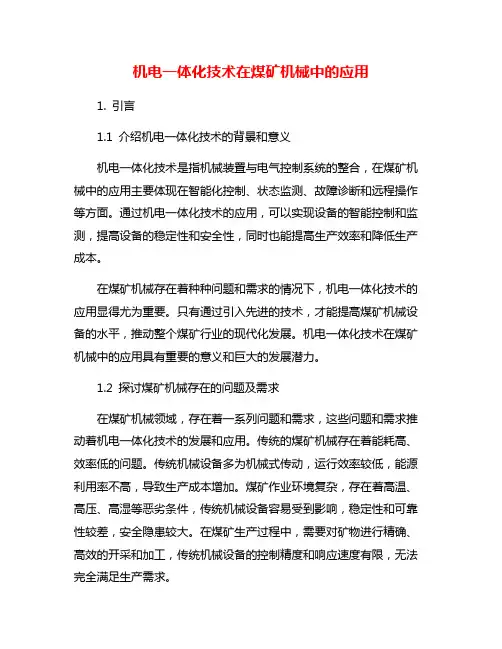 机电一体化技术在煤矿机械中的应用

1. 引言

1.1 介绍机电一体化技术的背景和意义

机电一体化技术是指机械装置与电气控制系统的整合，在煤矿机械中的应用主要体现在智能化控制、状态监测、故障诊断和远程操作等方面。通过机电一体化技术的应用，可以实现设备的智能控制和监测，提高设备的稳定性和安全性，同时也能提高生产效率和降低生产成本。

在煤矿机械存在着种种问题和需求的情况下，机电一体化技术的应用显得尤为重要。只有通过引入先进的技术，才能提高煤矿机械设备的水平，推动整个煤矿行业的现代化发展。机电一体化技术在煤矿机械中的应用具有重要的意义和巨大的发展潜力。

1.2 探讨煤矿机械存在的问题及需求

在煤矿机械领域，存在着一系列问题和需求，这些问题和需求推动着机电一体化技术的发展和应用。传统的煤矿机械存在着能耗高、效率低的问题。传统机械设备多为机械式传动，运行效率较低，能源利用率不高，导致生产成本增加。煤矿作业环境复杂，存在着高温、高压、高湿等恶劣条件，传统机械设备容易受到影响，稳定性和可靠性较差，安全隐患较大。在煤矿生产过程中，需要对矿物进行精确、高效的开采和加工，传统机械设备的控制精度和响应速度有限，无法完全满足生产需求。